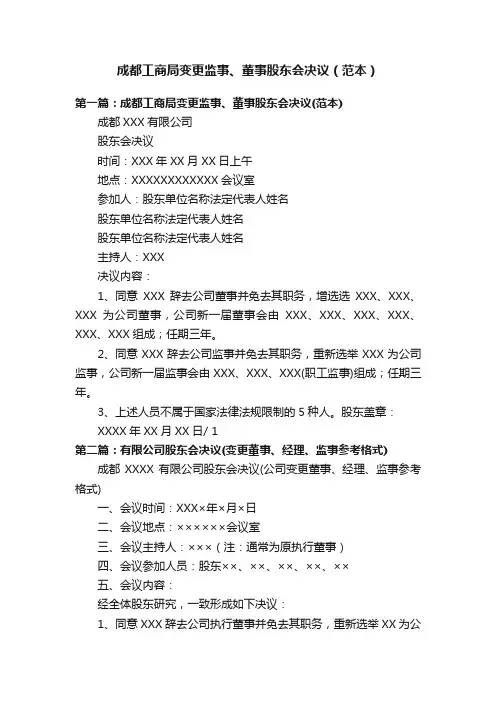 成都工商局变更监事、董事股东会决议（范本）

第一篇：成都工商局变更监事、董事股东会决议(范本)

成都 XXX 有限公司

股东会决议

时间：XXX 年 XX 月 XX 日上午

地点：XXXXXXXXXXXX 会议室

参加人：股东单位名称法定代表人姓名

股东单位名称法定代表人姓名

股东单位名称法定代表人姓名

主持人：XXX

决议内容：

1、同意 XXX 辞去公司董事并免去其职务，增选选 XXX、XXX、XXX 为公司董事，公司新一届董事会由 XXX、XXX、XXX、XXX、XXX、XXX 组成；任期三年。

2、同意 XXX 辞去公司监事并免去其职务，重新选举 XXX 为公司监事，公司新一届监事会由 XXX、XXX、XXX(职工监事)组成；任期三年。

3、上述人员不属于国家法律法规限制的 5 种人。股东盖章：

XXXX 年 XX 月 XX 日/ 1

第二篇：有限公司股东会决议(变更董事、经理、监事参考格式)

成都 XXXX 有限公司股东会决议(公司变更董事、经理、监事参考格式)

一、会议时间：XXX×年×月×日

二、会议地点：××××××会议室

三、会议主持人：×××（注：通常为原执行董事）

四、会议参加人员：股东××、××、××、××、××

五、会议内容：

经全体股东研究，一致形成如下决议：

1、同意 XXX 辞去公司执行董事并免去其职务，重新选举 XX 为公